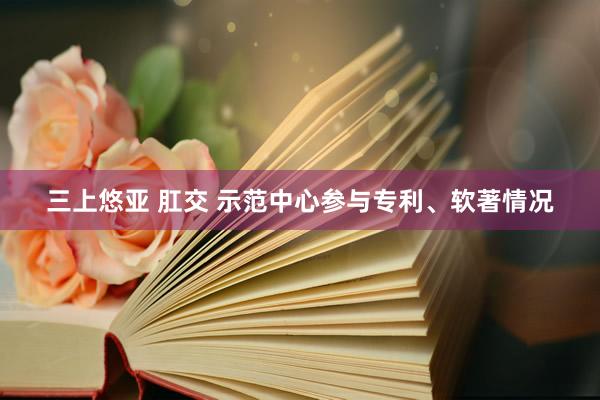 三上悠亚 肛交 示范中心参与专利、软著情况